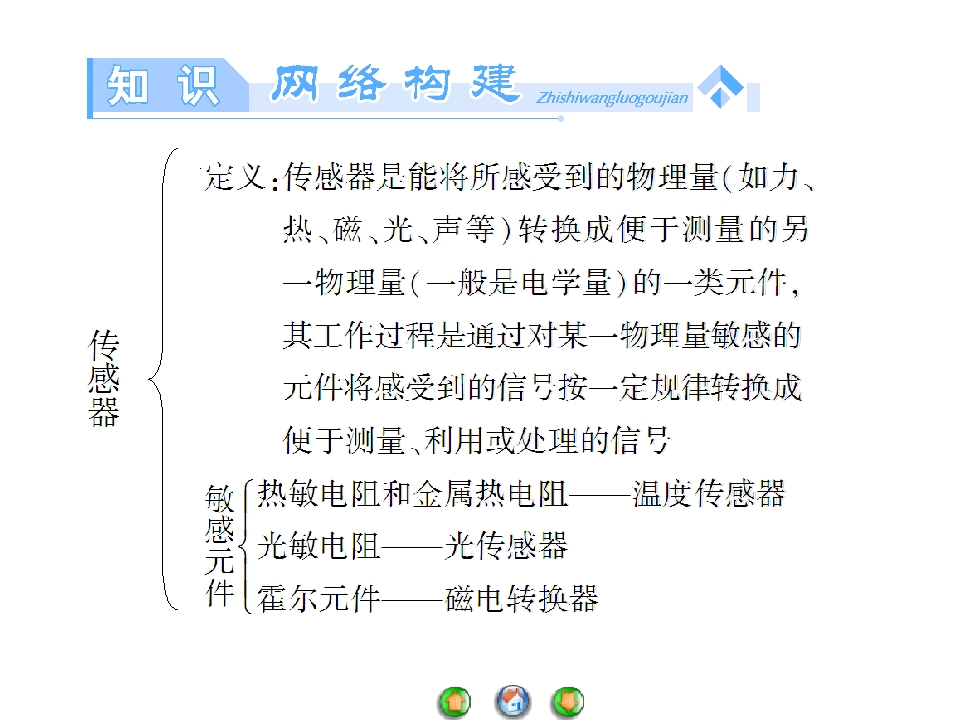 知识 网络构建 Zhishiwangluogoujian

传感器

定义:传感器是能将所感受到的物理量(如力、热、磁、光、声等)转换成便于测量的另一物理量(一般是电学量)的一类元件,其工作过程是通过对某一物理量敏感的元件将感受到的信号按一定规律转换成便于测量、利用或处理的信号

敏感元件

热敏电阻和金属热电阻——温度传感器

光敏电阻——光传感器

霍尔元件——磁电转换器